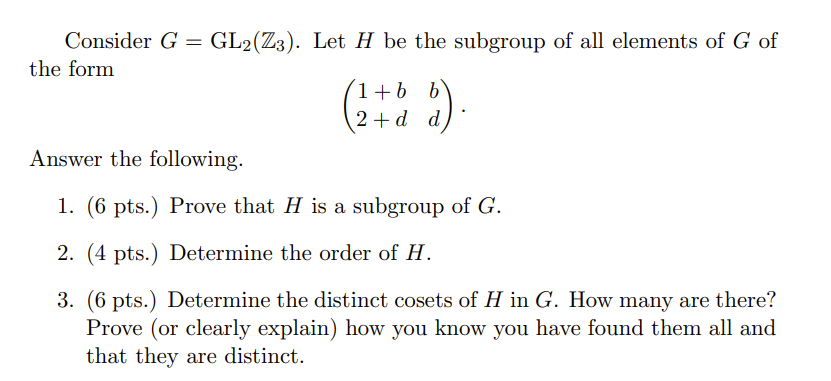 Consider $G = \mathrm{GL}_2(\mathbb{Z}_3)$. Let $H$ be the subgroup of all elements of $G$ of the form

$$\begin{pmatrix} 1+b & b \\ 2+d & d \end{pmatrix}.$$

Answer the following.

1. (6 pts.) Prove that $H$ is a subgroup of $G$.

2. (4 pts.) Determine the order of $H$.

3. (6 pts.) Determine the distinct cosets of $H$ in $G$. How many are there? Prove (or clearly explain) how you know you have found them all and that they are distinct.